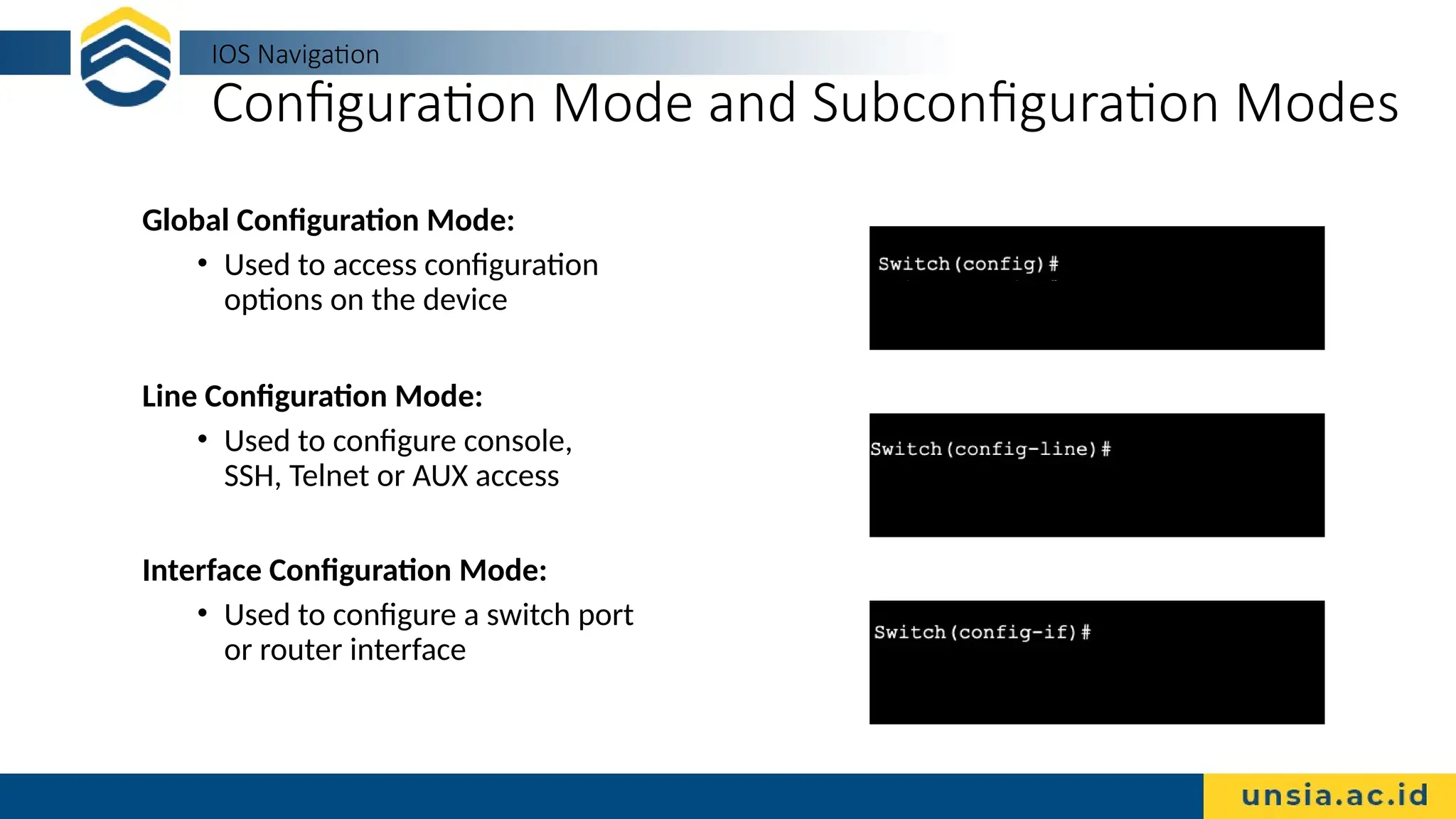 IOS Navigation

Configuration Mode and Subconfiguration Modes

Global Configuration Mode:

• Used to access configuration options on the device

Switch(config)#

Line Configuration Mode:

• Used to configure console, SSH, Telnet or AUX access

Switch(config-line)#

Interface Configuration Mode:

• Used to configure a switch port or router interface

Switch(config-if)#

unsia.ac.id